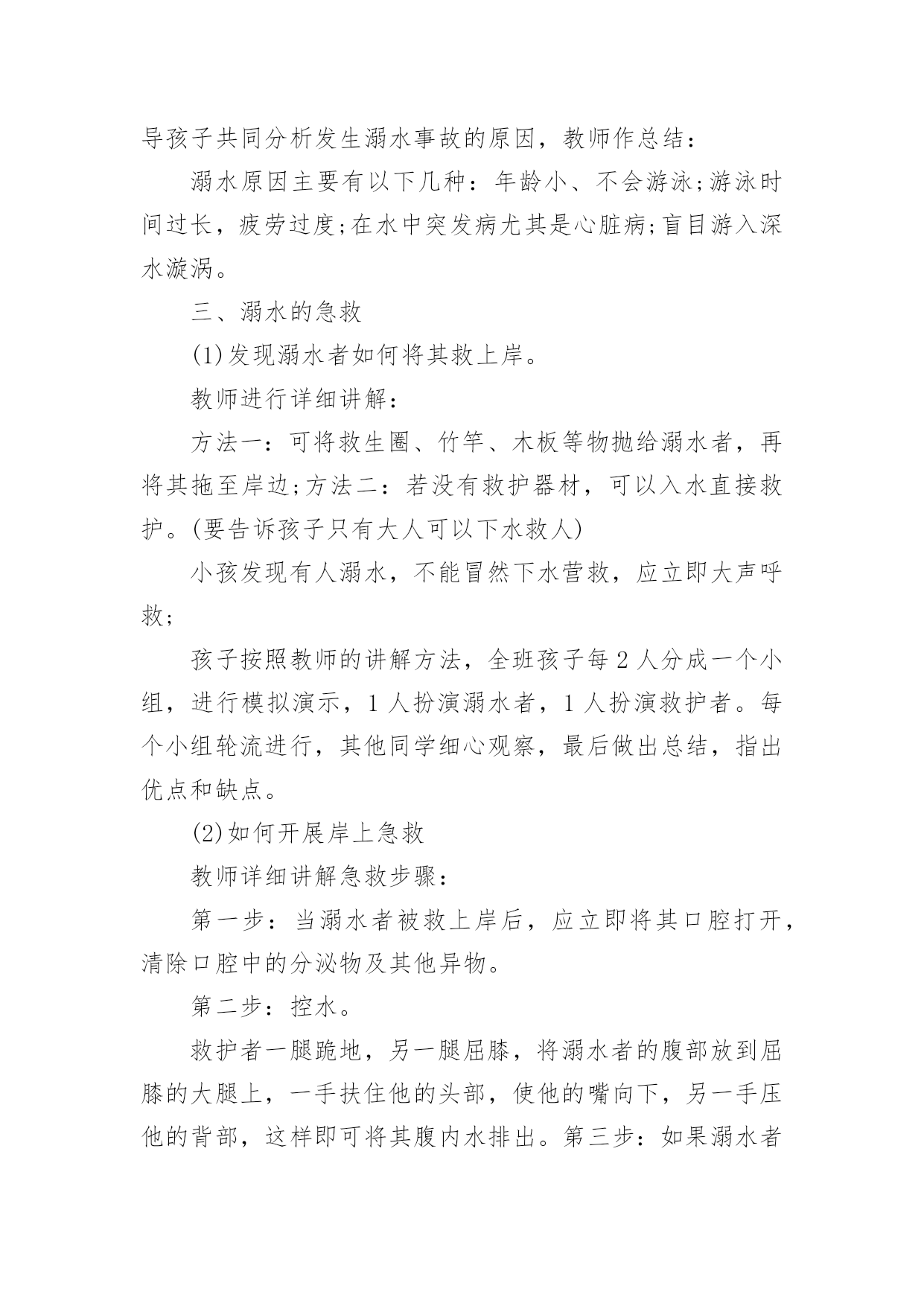 导孩子共同分析发生溺水事故的原因，教师作总结：

溺水原因主要有以下几种：年龄小、不会游泳;游泳时间过长，疲劳过度;在水中突发病尤其是心脏病;盲目游入深水漩涡。

三、溺水的急救

(1)发现溺水者如何将其救上岸。

教师进行详细讲解：

方法一：可将救生圈、竹竿、木板等物抛给溺水者，再将其拖至岸边;方法二：若没有救护器材，可以入水直接救护。(要告诉孩子只有大人可以下水救人)

小孩发现有人溺水，不能冒然下水营救，应立即大声呼救;

孩子按照教师的讲解方法，全班孩子每2人分成一个小组，进行模拟演示，1人扮演溺水者，1人扮演救护者。每个小组轮流进行，其他同学细心观察，最后做出总结，指出优点和缺点。

(2)如何开展岸上急救

教师详细讲解急救步骤：

第一步：当溺水者被救上岸后，应立即将其口腔打开，清除口腔中的分泌物及其他异物。

第二步：控水。

救护者一腿跪地，另一腿屈膝，将溺水者的腹部放到屈膝的大腿上，一手扶住他的头部，使他的嘴向下，另一手压他的背部，这样即可将其腹内水排出。第三步：如果溺水者